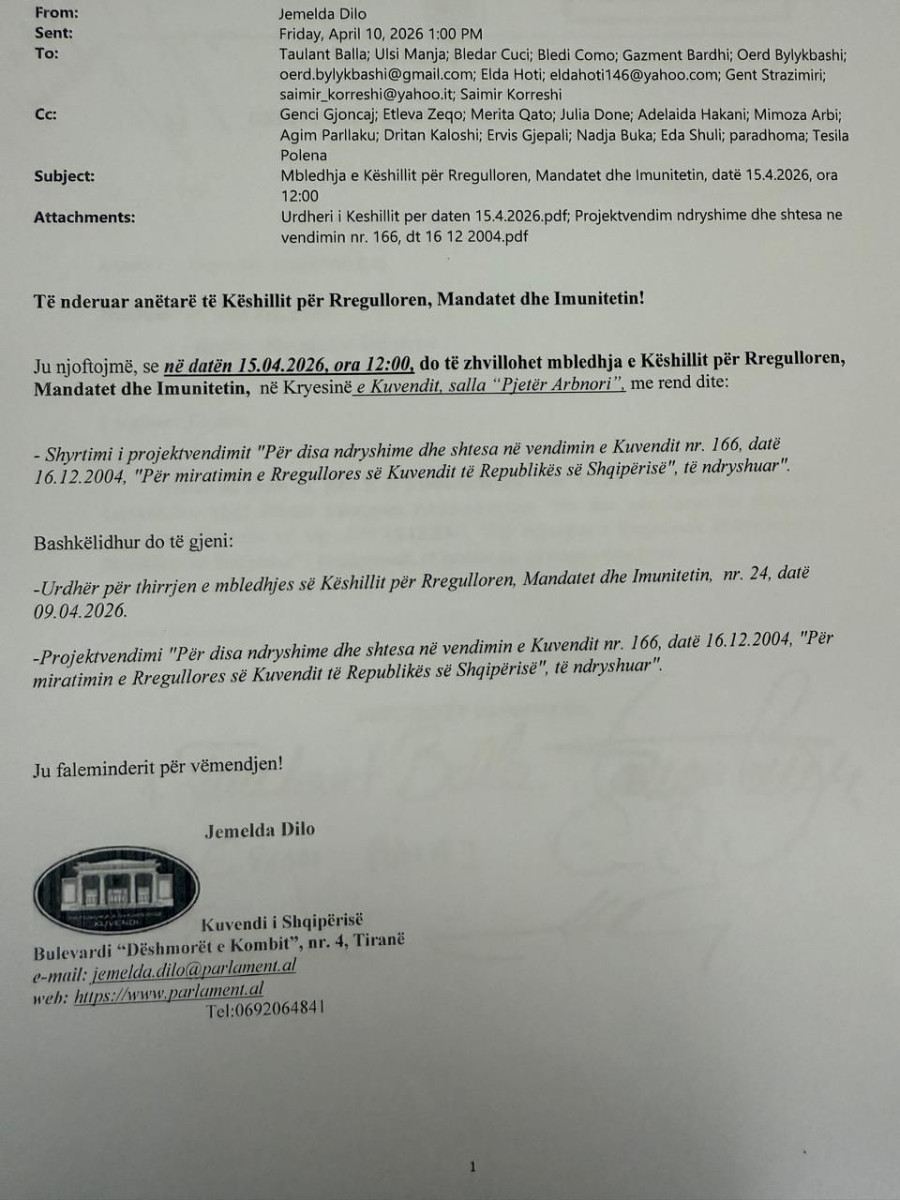 From: Jemelda Dilo
Sent: Friday, April 10, 2026 1:00 PM
To: Taulant Balla; Ulsi Manja; Bledar Cuci; Bledi Como; Gazment Bardhi; Oerd Bylykbashi; oerd.bylykbashi@gmail.com; Elda Hoti; eldahoti146@yahoo.com; Gent Strazimiri; saimir_korreshi@yahoo.it; Saimir Korreshi
Cc: Genci Gjoncaj; Etleva Zeqo; Merita Qato; Julia Done; Adelaida Hakani; Mimoza Arbi; Agim Parllaku; Dritan Kaloshi; Ervis Gjepali; Nadja Buka; Eda Shuli; paradhoma; Tesila Polena
Subject: Mbledhja e Këshillit për Rregulloren, Mandatet dhe Imunitetin, datë 15.4.2026, ora 12:00
Attachments: Urdheri i Keshillit per daten 15.4.2026.pdf; Projektvendim ndryshime dhe shtesa ne vendimin nr. 166, dt 16 12 2004.pdf

Të nderuar anëtarë të Këshillit për Rregulloren, Mandatet dhe Imunitetin!

Ju njoftojmë, se në datën 15.04.2026, ora 12:00, do të zhvillohet mbledhja e Këshillit për Rregulloren, Mandatet dhe Imunitetin, në Kryesinë e Kuvendit, salla "Pjetër Arbnori", me rend dite:

- Shyrtimi i projektvendimit "Për disa ndryshime dhe shtesa në vendimin e Kuvendit nr. 166, datë 16.12.2004, "Për miratimin e Rregullores së Kuvendit të Republikës së Shqipërisë", të ndryshuar".

Bashkëlidhur do të gjeni:

-Urdhër për thirrjen e mbledhjes së Këshillit për Rregulloren, Mandatet dhe Imunitetin, nr. 24, datë 09.04.2026.

-Projektvendimi "Për disa ndryshime dhe shtesa në vendimin e Kuvendit nr. 166, datë 16.12.2004, "Për miratimin e Rregullores së Kuvendit të Republikës së Shqipërisë", të ndryshuar".

Ju faleminderit për vëmendjen!

Jemelda Dilo

KUVENDI

Kuvendi i Shqipërisë
Bulevardi "Dëshmorët e Kombit", nr. 4, Tiranë
e-mail: jemelda.dilo@parlament.al
web: https://www.parlament.al
Tel:0692064841

1